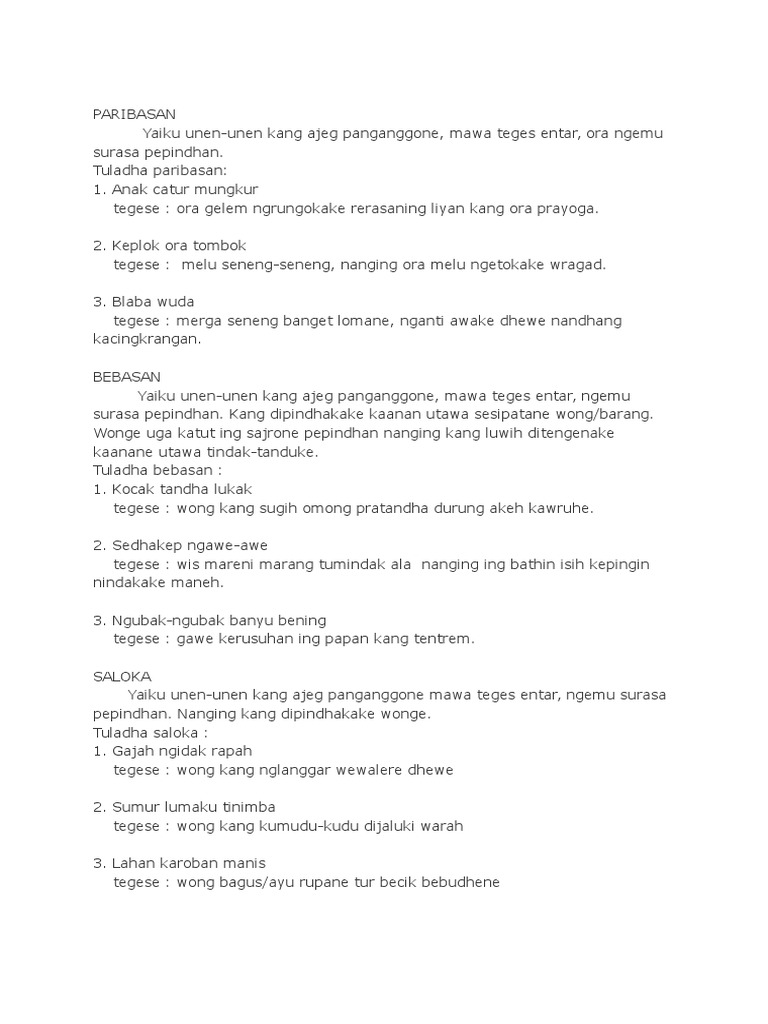 PARIBASAN
Yaiku unen-unen kang ajeg panganggone, mawa teges entar, ora ngemu surasa pepindhan.
Tuladha paribasan:
1. Anak catur mungkur
tegese : ora gelem ngrungokake rerasaning liyan kang ora prayoga.

2. Keplok ora tombok
tegese : melu seneng-seneng, nanging ora melu ngetokake wragad.

3. Blaba wuda
tegese : merga seneng banget lomane, nganti awake dhewe nandhang kacingkrangan.

BEBASAN
Yaiku unen-unen kang ajeg panganggone, mawa teges entar, ngemu surasa pepindhan. Kang dipindhakake kaanan utawa sesipatane wong/barang. Wonge uga katut ing sajrone pepindhan nanging kang luwih ditengenake kaanane utawa tindak-tanduke.
Tuladha bebasan :
1. Kocak tandha lukak
tegese : wong kang sugih omong pratandha durung akeh kawruhe.

2. Sedhakep ngawe-awe
tegese : wis mareni marang tumindak ala nanging ing bathin isih kepingin nindakake maneh.

3. Ngubak-ngubak banyu bening
tegese : gawe kerusuhan ing papan kang tentrem.

SALOKA
Yaiku unen-unen kang ajeg panganggone mawa teges entar, ngemu surasa pepindhan. Nanging kang dipindhakake wonge.
Tuladha saloka :
1. Gajah ngidak rapah
tegese : wong kang nglanggar wewalere dhewe

2. Sumur lumaku tinimba
tegese : wong kang kumudu-kudu dijaluki warah

3. Lahan karoban manis
tegese : wong bagus/ayu rupane tur becik bebudhene